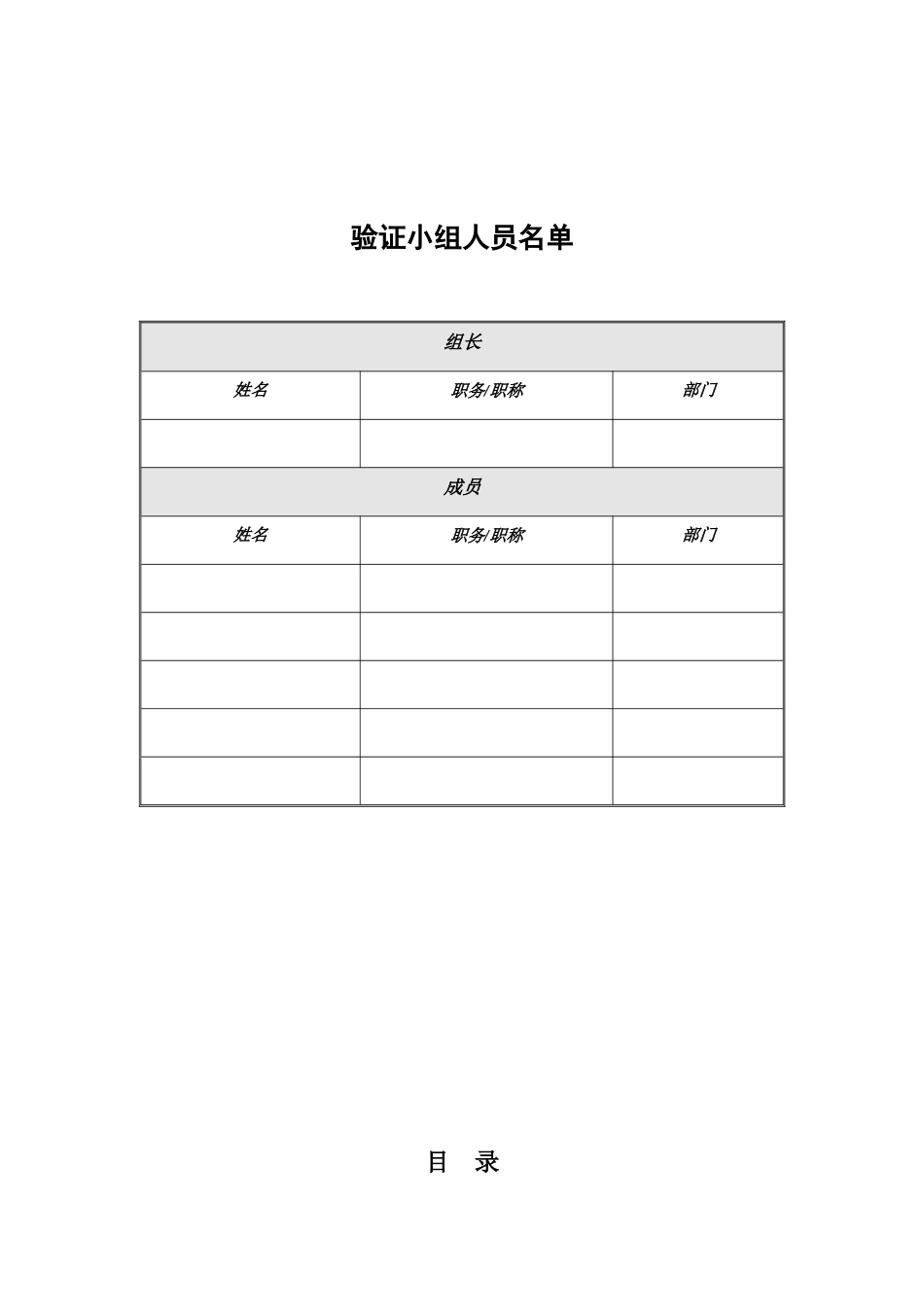 验证小组人员名单

| 组长 | | |
|---|---|---|
| 姓名 | 职务/职称 | 部门 |
| | | |
| 成员 | | |
| 姓名 | 职务/职称 | 部门 |
| | | |
| | | |
| | | |
| | | |
| | | |

目 录